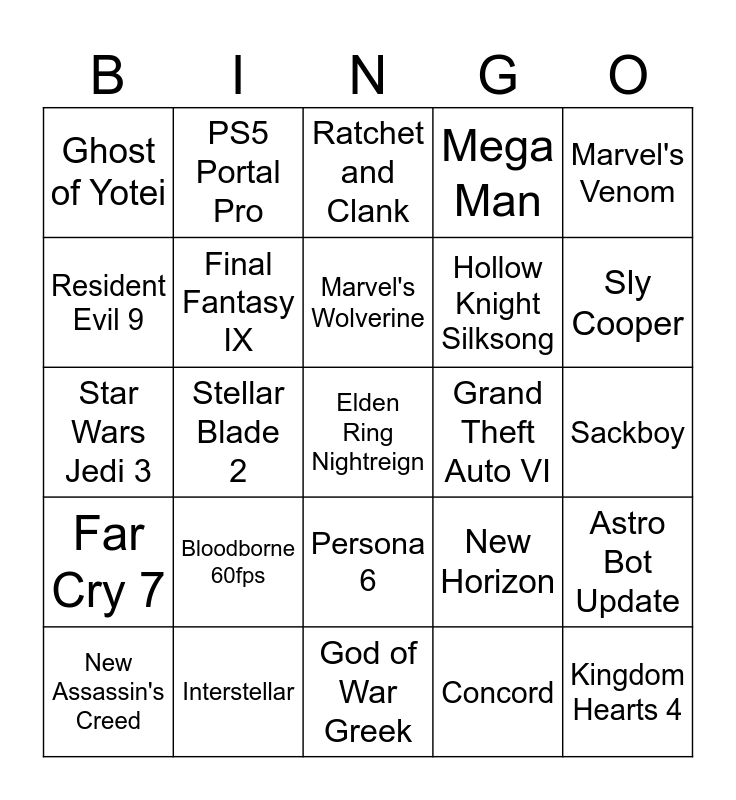 | B | I | N | G | O |
|---|---|---|---|---|
| Ghost of Yotei | PS5 Portal Pro | Ratchet and Clank | Mega Man | Marvel's Venom |
| Resident Evil 9 | Final Fantasy IX | Marvel's Wolverine | Hollow Knight Silksong | Sly Cooper |
| Star Wars Jedi 3 | Stellar Blade 2 | Elden Ring Nightreign | Grand Theft Auto VI | Sackboy |
| Far Cry 7 | Bloodborne 60fps | Persona 6 | New Horizon | Astro Bot Update |
| New Assassin's Creed | Interstellar | God of War Greek | Concord | Kingdom Hearts 4 |